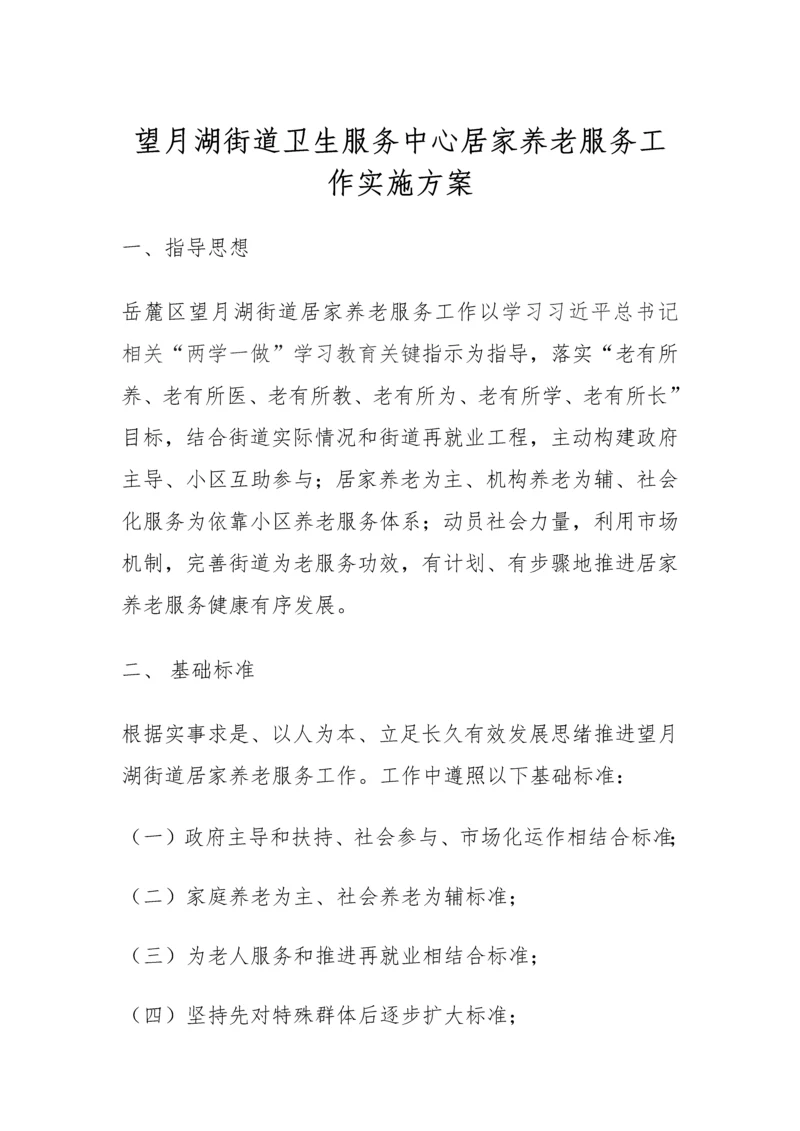 望月湖街道卫生服务中心居家养老服务工作实施方案

一、指导思想

岳麓区望月湖街道居家养老服务工作以学习习近平总书记相关“两学一做”学习教育关键指示为指导，落实“老有所养、老有所医、老有所教、老有所为、老有所学、老有所长”目标，结合街道实际情况和街道再就业工程，主动构建政府主导、小区互助参与；居家养老为主、机构养老为辅、社会化服务为依靠小区养老服务体系；动员社会力量，利用市场机制，完善街道为老服务功效，有计划、有步骤地推进居家养老服务健康有序发展。

二、 基础标准

根据实事求是、以人为本、立足长久有效发展思绪推进望月湖街道居家养老服务工作。工作中遵照以下基础标准：

（一）政府主导和扶持、社会参与、市场化运作相结合标准；

（二）家庭养老为主、社会养老为辅标准；

（三）为老人服务和推进再就业相结合标准；

（四）坚持先对特殊群体后逐步扩大标准；